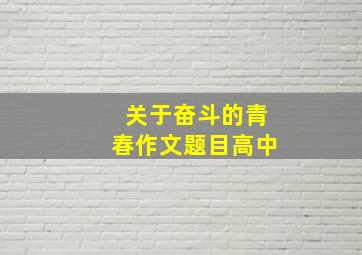 关于奋斗的青春作文题目高中